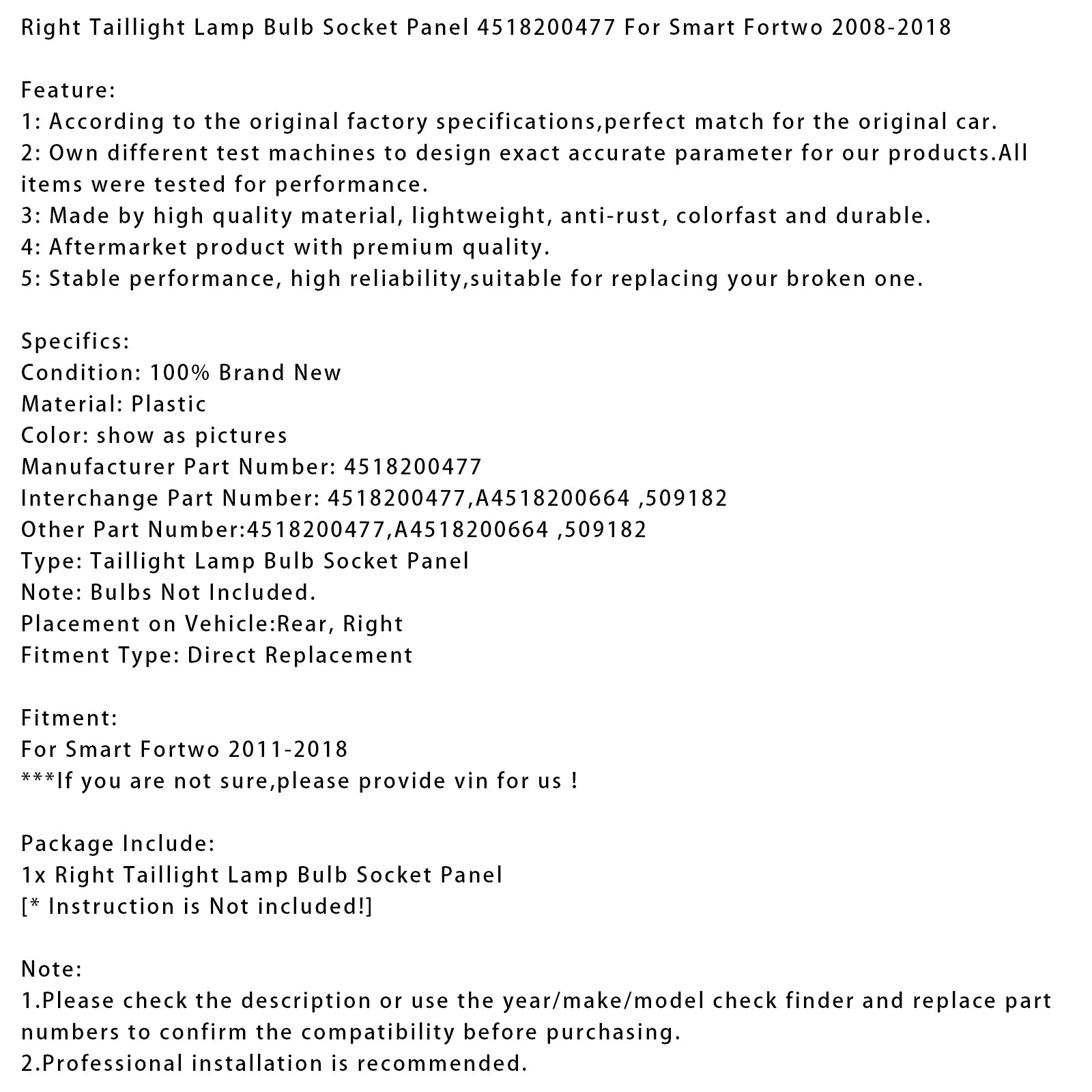 Right Taillight Lamp Bulb Socket Panel 4518200477 For Smart Fortwo 2008-2018

Feature:
1: According to the original factory specifications,perfect match for the original car.
2: Own different test machines to design exact accurate parameter for our products.All items were tested for performance.
3: Made by high quality material, lightweight, anti-rust, colorfast and durable.
4: Aftermarket product with premium quality.
5: Stable performance, high reliability,suitable for replacing your broken one.

Specifics:
Condition: 100% Brand New
Material: Plastic
Color: show as pictures
Manufacturer Part Number: 4518200477
Interchange Part Number: 4518200477,A4518200664 ,509182
Other Part Number:4518200477,A4518200664 ,509182
Type: Taillight Lamp Bulb Socket Panel
Note: Bulbs Not Included.
Placement on Vehicle:Rear, Right
Fitment Type: Direct Replacement

Fitment:
For Smart Fortwo 2011-2018
***If you are not sure,please provide vin for us !

Package Include:
1x Right Taillight Lamp Bulb Socket Panel
[* Instruction is Not included!]

Note:
1.Please check the description or use the year/make/model check finder and replace part numbers to confirm the compatibility before purchasing.
2.Professional installation is recommended.